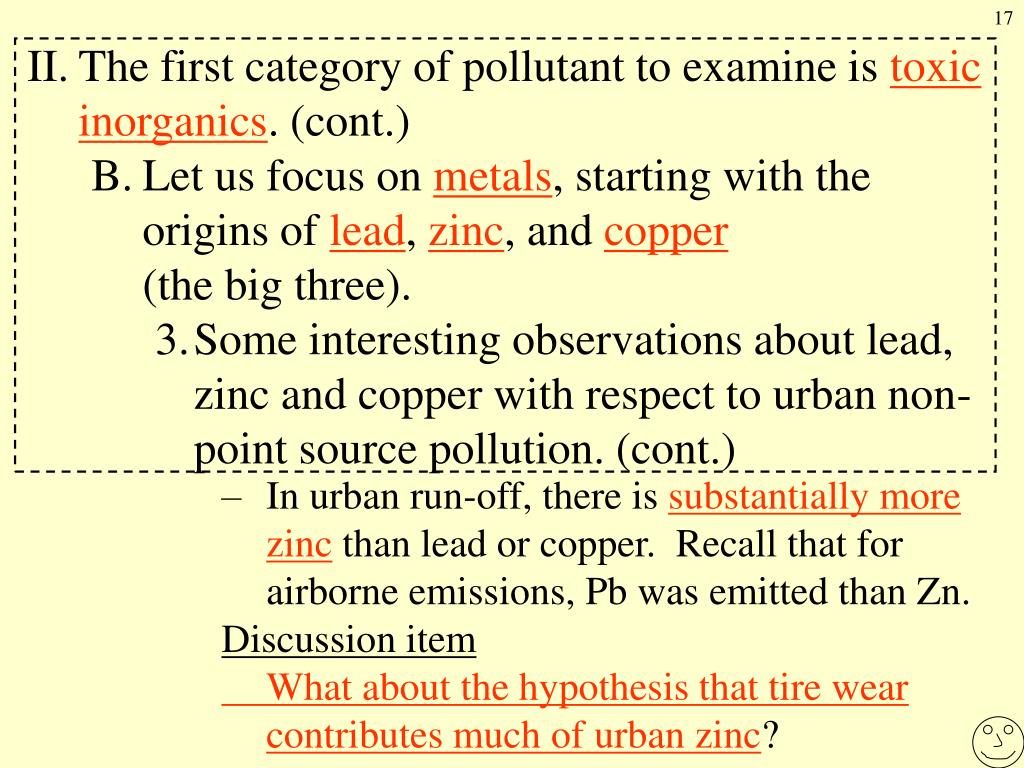 17

II. The first category of pollutant to examine is toxic inorganics. (cont.)

B. Let us focus on metals, starting with the origins of lead, zinc, and copper (the big three).

3. Some interesting observations about lead, zinc and copper with respect to urban non-point source pollution. (cont.)

– In urban run-off, there is substantially more zinc than lead or copper. Recall that for airborne emissions, Pb was emitted than Zn.

Discussion item

What about the hypothesis that tire wear contributes much of urban zinc?